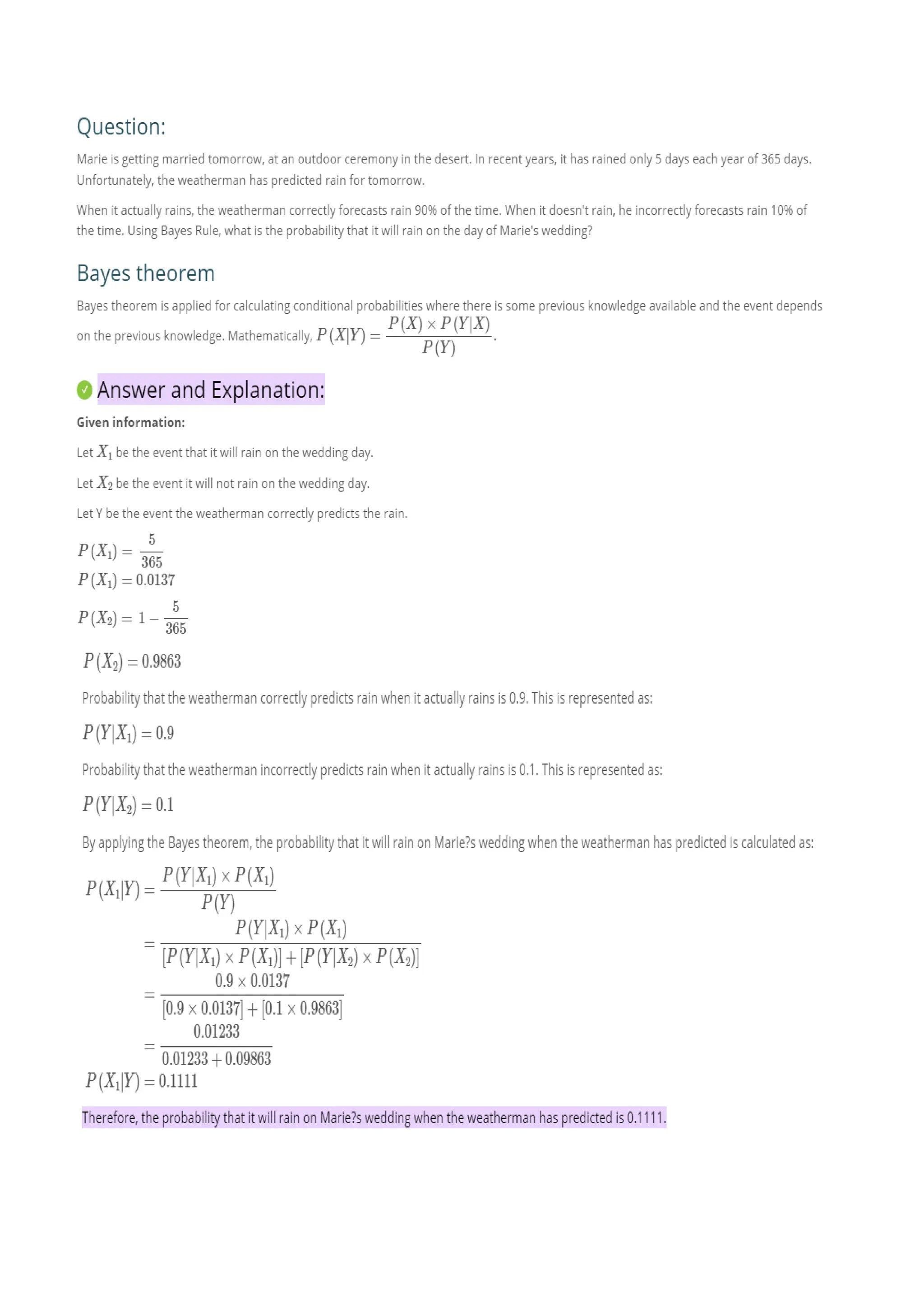 Question:

Marie is getting married tomorrow, at an outdoor ceremony in the desert. In recent years, it has rained only 5 days each year of 365 days. Unfortunately, the weatherman has predicted rain for tomorrow.

When it actually rains, the weatherman correctly forecasts rain 90% of the time. When it doesn't rain, he incorrectly forecasts rain 10% of the time. Using Bayes Rule, what is the probability that it will rain on the day of Marie's wedding?

Bayes theorem

Bayes theorem is applied for calculating conditional probabilities where there is some previous knowledge available and the event depends on the previous knowledge. Mathematically, $P(X|Y) = \frac{P(X) \times P(Y|X)}{P(Y)}$.

Answer and Explanation:

Given information:

Let $X_1$ be the event that it will rain on the wedding day.

Let $X_2$ be the event it will not rain on the wedding day.

Let Y be the event the weatherman correctly predicts the rain.

$P(X_1) = \frac{5}{365}$
$P(X_1) = 0.0137$

$P(X_2) = 1 - \frac{5}{365}$

$P(X_2) = 0.9863$

Probability that the weatherman correctly predicts rain when it actually rains is 0.9. This is represented as:

$P(Y|X_1) = 0.9$

Probability that the weatherman incorrectly predicts rain when it actually rains is 0.1. This is represented as:

$P(Y|X_2) = 0.1$

By applying the Bayes theorem, the probability that it will rain on Marie?s wedding when the weatherman has predicted is calculated as:

$P(X_1|Y) = \frac{P(Y|X_1) \times P(X_1)}{P(Y)}$
$= \frac{P(Y|X_1) \times P(X_1)}{[P(Y|X_1) \times P(X_1)] + [P(Y|X_2) \times P(X_2)]}$
$= \frac{0.9 \times 0.0137}{[0.9 \times 0.0137] + [0.1 \times 0.9863]}$
$= \frac{0.01233}{0.01233 + 0.09863}$
$P(X_1|Y) = 0.1111$

Therefore, the probability that it will rain on Marie?s wedding when the weatherman has predicted is 0.1111.